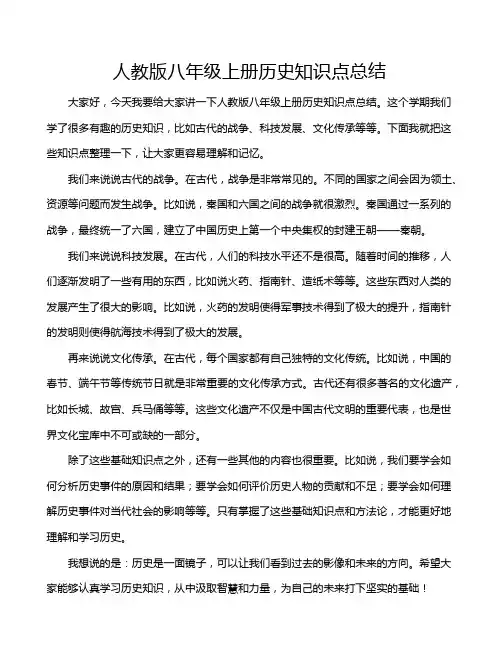 人教版八年级上册历史知识点总结

大家好，今天我要给大家讲一下人教版八年级上册历史知识点总结。这个学期我们学了很多有趣的历史知识，比如古代的战争、科技发展、文化传承等等。下面我就把这些知识点整理一下，让大家更容易理解和记忆。

我们来说说古代的战争。在古代，战争是非常常见的。不同的国家之间会因为领土、资源等问题而发生战争。比如说，秦国和六国之间的战争就很激烈。秦国通过一系列的战争，最终统一了六国，建立了中国历史上第一个中央集权的封建王朝——秦朝。

我们来说说科技发展。在古代，人们的科技水平还不是很高。随着时间的推移，人们逐渐发明了一些有用的东西，比如说火药、指南针、造纸术等等。这些东西对人类的发展产生了很大的影响。比如说，火药的发明使得军事技术得到了极大的提升，指南针的发明则使得航海技术得到了极大的发展。

再来说说文化传承。在古代，每个国家都有自己独特的文化传统。比如说，中国的春节、端午节等传统节日就是非常重要的文化传承方式。古代还有很多著名的文化遗产，比如长城、故宫、兵马俑等等。这些文化遗产不仅是中国古代文明的重要代表，也是世界文化宝库中不可或缺的一部分。

除了这些基础知识点之外，还有一些其他的内容也很重要。比如说，我们要学会如何分析历史事件的原因和结果；要学会如何评价历史人物的贡献和不足；要学会如何理解历史事件对当代社会的影响等等。只有掌握了这些基础知识点和方法论，才能更好地理解和学习历史。

我想说的是：历史是一面镜子，可以让我们看到过去的影像和未来的方向。希望大家能够认真学习历史知识，从中汲取智慧和力量，为自己的未来打下坚实的基础！